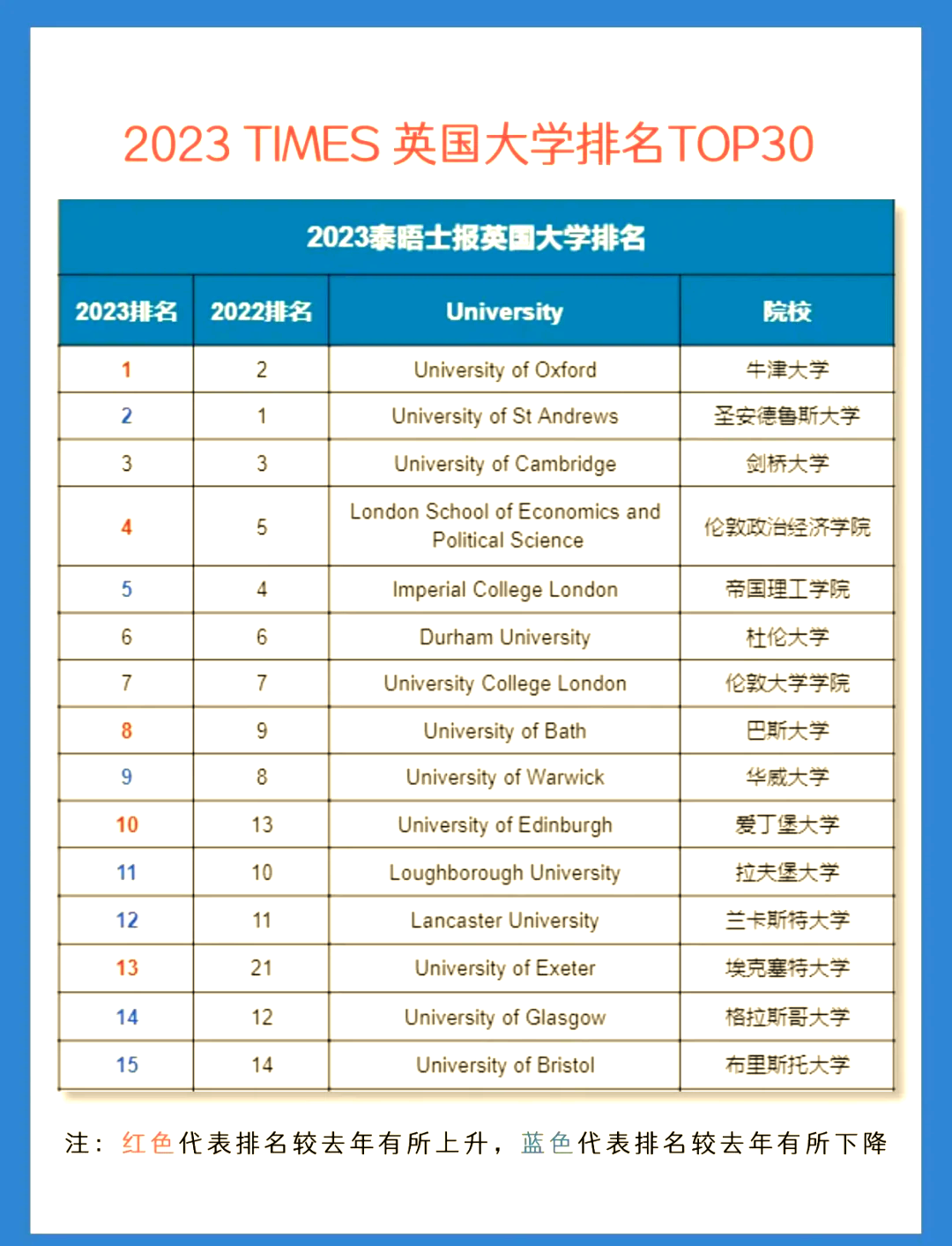 2023 TIMES 英国大学排名TOP30

2023泰晤士报英国大学排名

| 2023排名 | 2022排名 | University | 院校 |
|---|---|---|---|
| 1 | 2 | University of Oxford | 牛津大学 |
| 2 | 1 | University of St Andrews | 圣安德鲁斯大学 |
| 3 | 3 | University of Cambridge | 剑桥大学 |
| 4 | 5 | London School of Economics and Political Science | 伦敦政治经济学院 |
| 5 | 4 | Imperial College London | 帝国理工学院 |
| 6 | 6 | Durham University | 杜伦大学 |
| 7 | 7 | University College London | 伦敦大学学院 |
| 8 | 9 | University of Bath | 巴斯大学 |
| 9 | 8 | University of Warwick | 华威大学 |
| 10 | 13 | University of Edinburgh | 爱丁堡大学 |
| 11 | 10 | Loughborough University | 拉夫堡大学 |
| 12 | 11 | Lancaster University | 兰卡斯特大学 |
| 13 | 21 | University of Exeter | 埃克塞特大学 |
| 14 | 12 | University of Glasgow | 格拉斯哥大学 |
| 15 | 14 | University of Bristol | 布里斯托大学 |

注：红色代表排名较去年有所上升，蓝色代表排名较去年有所下降